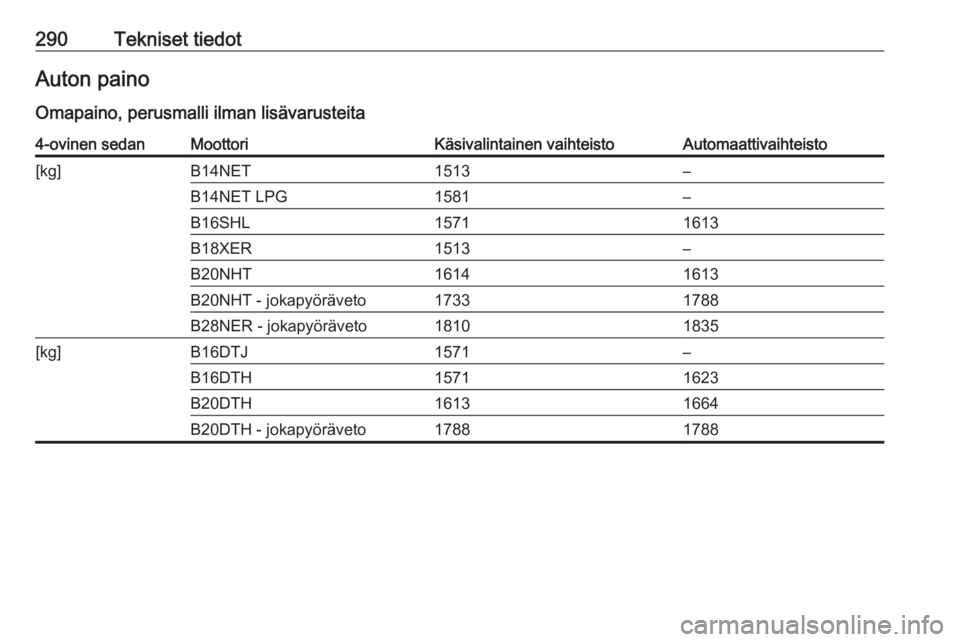 290 Tekniset tiedot

Auton paino

Omapaino, perusmalli ilman lisävarusteita

| 4-ovinen sedan | Moottori | Käsivalintainen vaihteisto | Automaattivaihteisto |
|---|---|---|---|
| [kg] | B14NET | 1513 | – |
| | B14NET LPG | 1581 | – |
| | B16SHL | 1571 | 1613 |
| | B18XER | 1513 | – |
| | B20NHT | 1614 | 1613 |
| | B20NHT - jokapyöräveto | 1733 | 1788 |
| | B28NER - jokapyöräveto | 1810 | 1835 |
| [kg] | B16DTJ | 1571 | – |
| | B16DTH | 1571 | 1623 |
| | B20DTH | 1613 | 1664 |
| | B20DTH - jokapyöräveto | 1788 | 1788 |

carmanualsonline.info